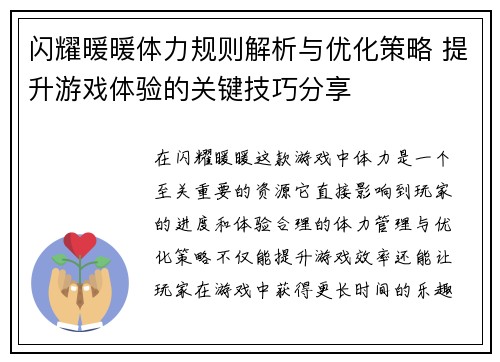 闪耀暖暖体力规则解析与优化策略 提升游戏体验的关键技巧分享

在闪耀暖暖这款游戏中体力是一个至关重要的资源它直接影响到玩家的进度和体验合理的体力管理与优化策略不仅能提升游戏效率还能让玩家在游戏中获得更长时间的乐趣